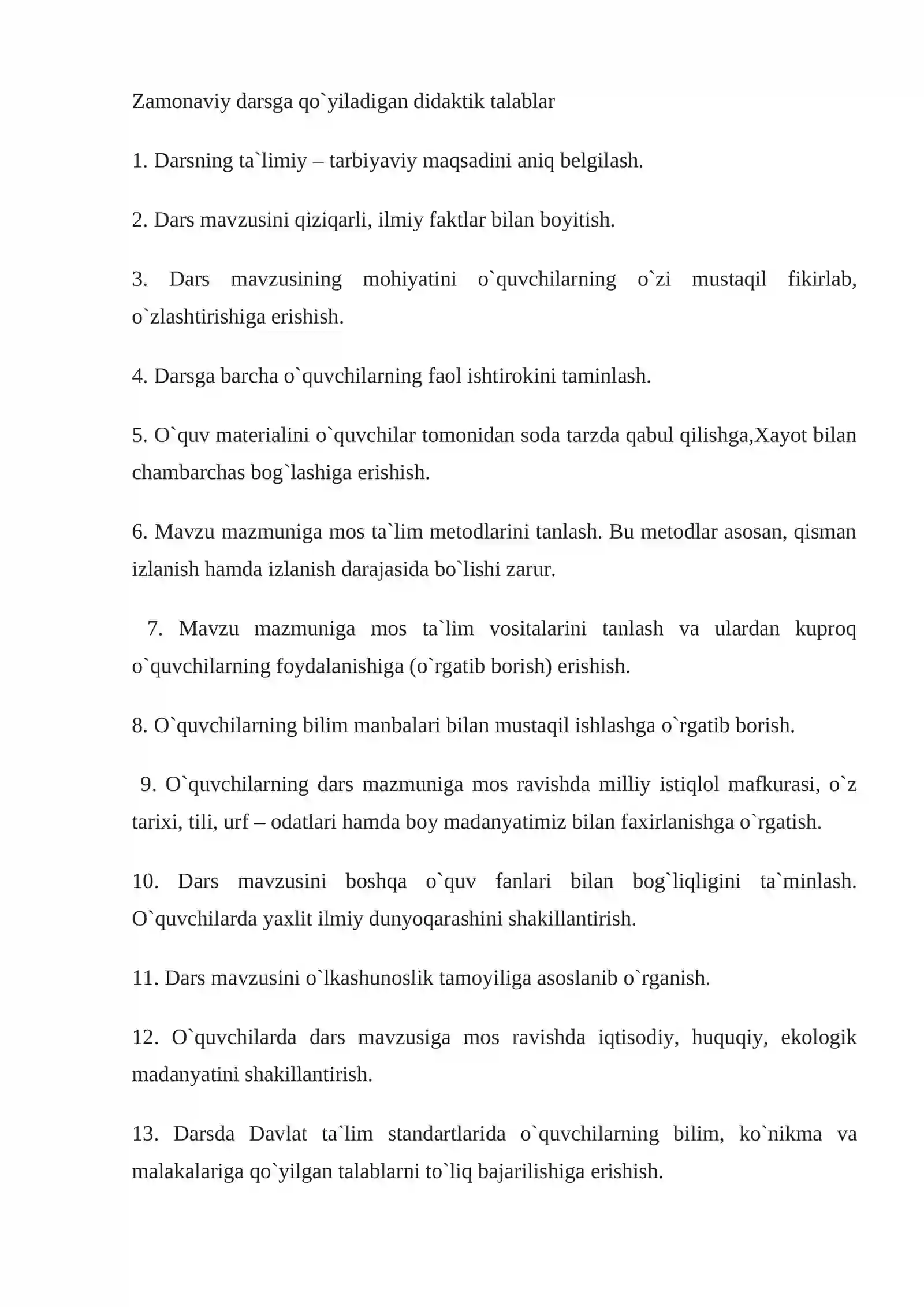 Zamonaviy darsga qo`yiladigan didaktik talablar

1. Darsning ta`limiy – tarbiyaviy maqsadini aniq belgilash.

2. Dars mavzusini qiziqarli, ilmiy faktlar bilan boyitish.

3. Dars mavzusining mohiyatini o`quvchilarning o`zi mustaqil fikirlab, o`zlashtirishiga erishish.

4. Darsga barcha o`quvchilarning faol ishtirokini taminlash.

5. O`quv materialini o`quvchilar tomonidan soda tarzda qabul qilishga,Xayot bilan chambarchas bog`lashiga erishish.

6. Mavzu mazmuniga mos ta`lim metodlarini tanlash. Bu metodlar asosan, qisman izlanish hamda izlanish darajasida bo`lishi zarur.

7. Mavzu mazmuniga mos ta`lim vositalarini tanlash va ulardan kuproq o`quvchilarning foydalanishiga (o`rgatib borish) erishish.

8. O`quvchilarning bilim manbalari bilan mustaqil ishlashga o`rgatib borish.

9. O`quvchilarning dars mazmuniga mos ravishda milliy istiqlol mafkurasi, o`z tarixi, tili, urf – odatlari hamda boy madanyatimiz bilan faxirlanishga o`rgatish.

10. Dars mavzusini boshqa o`quv fanlari bilan bog`liqligini ta`minlash. O`quvchilarda yaxlit ilmiy dunyoqarashini shakillantirish.

11. Dars mavzusini o`lkashunoslik tamoyiliga asoslanib o`rganish.

12. O`quvchilarda dars mavzusiga mos ravishda iqtisodiy, huquqiy, ekologik madanyatini shakillantirish.

13. Darsda Davlat ta`lim standartlarida o`quvchilarning bilim, ko`nikma va malakalariga qo`yilgan talablarni to`liq bajarilishiga erishish.